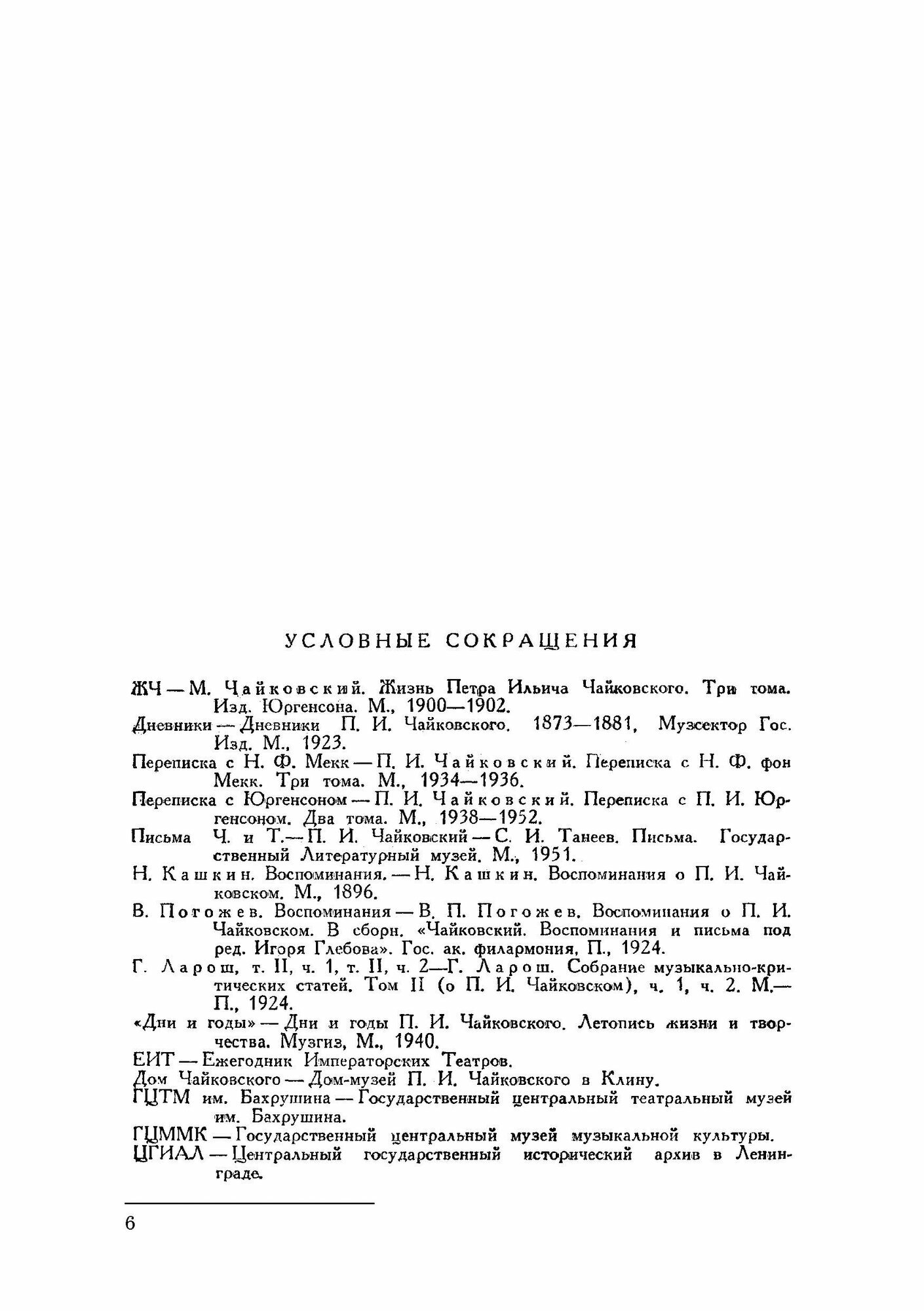 УСЛОВНЫЕ СОКРАЩЕНИЯ

ЖЧ — М. Чайковский. Жизнь Петра Ильича Чайковского. Три тома. Изд. Юргенсона. М., 1900—1902.

Дневники — Дневники П. И. Чайковского. 1873—1881, Музсектор Гос. Изд. М., 1923.

Переписка с Н. Ф. Мекк — П. И. Чайковский. Переписка с Н. Ф. фон Мекк. Три тома. М., 1934—1936.

Переписка с Юргенсоном — П. И. Чайковский. Переписка с П. И. Юргенсоном. Два тома. М., 1938—1952.

Письма Ч. и Т.— П. И. Чайковский — С. И. Танеев. Письма. Государственный Литературный музей. М., 1951.

Н. Кашкин. Воспоминания. — Н. Кашкин. Воспоминания о П. И. Чайковском. М., 1896.

В. Погожев. Воспоминания — В. П. Погожев. Воспоминания о П. И. Чайковском. В сборн. «Чайковский. Воспоминания и письма под ред. Игоря Глебова». Гос. ак. филармония, П., 1924.

Г. Ларош, т. II, ч. 1, т. II, ч. 2—Г. Ларош. Собрание музыкально-критических статей. Том II (о П. И. Чайковском), ч. 1, ч. 2. М.—П., 1924.

«Дни и годы» — Дни и годы П. И. Чайковского. Летопись жизни и творчества. Музгиз, М., 1940.

ЕИТ — Ежегодник Императорских Театров.

Дом Чайковского — Дом-музей П. И. Чайковского в Клину.

ГЦТМ им. Бахрушина — Государственный центральный театральный музей им. Бахрушина.

ГЦММК — Государственный центральный музей музыкальной культуры.

ЦГИАЛ — Центральный государственный исторический архив в Ленинграде.

6